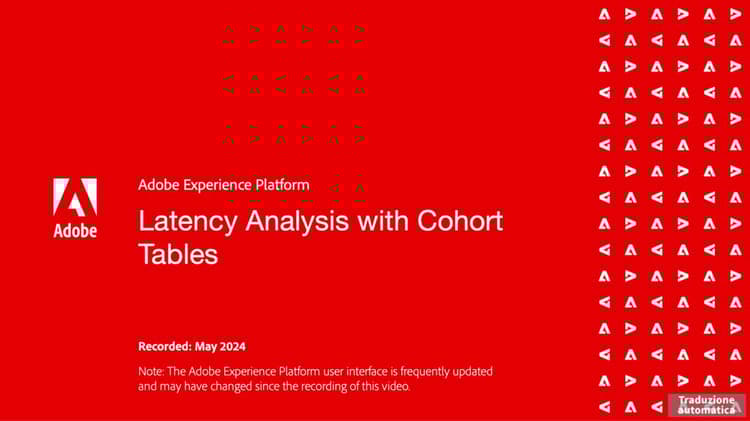 Adobe

Adobe Experience Platform

Latency Analysis with Cohort Tables

Recorded: May 2024

Note: The Adobe Experience Platform user interface is frequently updated and may have changed since the recording of this video.

Traduzione automatica